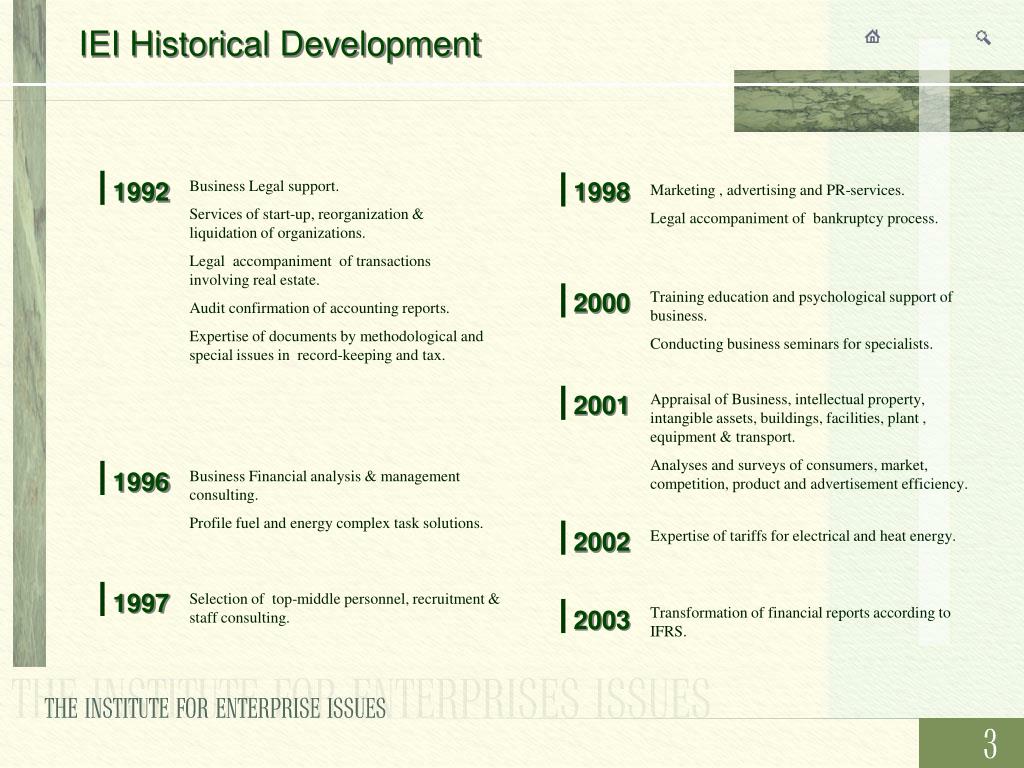 IEI Historical Development

1992

Business Legal support.

Services of start-up, reorganization & liquidation of organizations.

Legal accompaniment of transactions involving real estate.

Audit confirmation of accounting reports.

Expertise of documents by methodological and special issues in record-keeping and tax.

1996

Business Financial analysis & management consulting.

Profile fuel and energy complex task solutions.

1997

Selection of top-middle personnel, recruitment & staff consulting.

1998

Marketing , advertising and PR-services.

Legal accompaniment of bankruptcy process.

2000

Training education and psychological support of business.

Conducting business seminars for specialists.

2001

Appraisal of Business, intellectual property, intangible assets, buildings, facilities, plant , equipment & transport.

Analyses and surveys of consumers, market, competition, product and advertisement efficiency.

2002

Expertise of tariffs for electrical and heat energy.

2003

Transformation of financial reports according to IFRS.

THE INSTITUTE FOR ENTERPRISES ISSUES

THE INSTITUTE FOR ENTERPRISE ISSUES

3